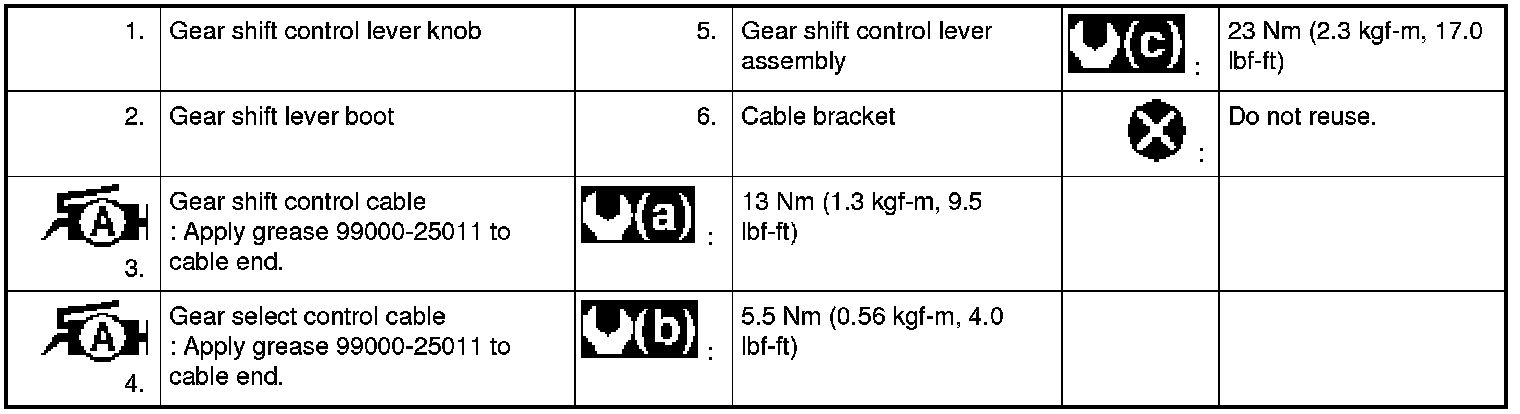 | 1. | Gear shift control lever knob | 5. | Gear shift control lever assembly | (c) : | 23 Nm (2.3 kgf-m, 17.0 lbf-ft) |
|---|---|---|---|---|---|
| 2. | Gear shift lever boot | 6. | Cable bracket | : | Do not reuse. |
| A 3. | Gear shift control cable : Apply grease 99000-25011 to cable end. | (a) : | 13 Nm (1.3 kgf-m, 9.5 lbf-ft) | | |
| A 4. | Gear select control cable : Apply grease 99000-25011 to cable end. | (b) : | 5.5 Nm (0.56 kgf-m, 4.0 lbf-ft) | | |